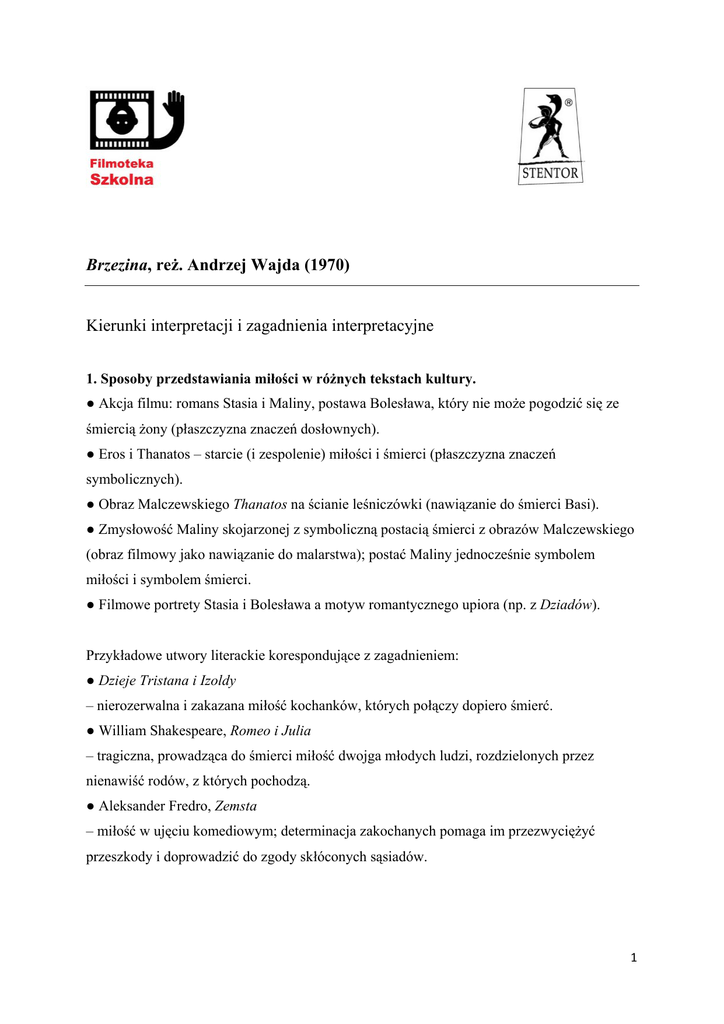 Filmoteka Szkolna

STENTOR

Brzezina, reż. Andrzej Wajda (1970)

Kierunki interpretacji i zagadnienia interpretacyjne

1. Sposoby przedstawiania miłości w różnych tekstach kultury.
● Akcja filmu: romans Stasia i Maliny, postawa Bolesława, który nie może pogodzić się ze śmiercią żony (płaszczyzna znaczeń dosłownych).
● Eros i Thanatos – starcie (i zespolenie) miłości i śmierci (płaszczyzna znaczeń symbolicznych).
● Obraz Malczewskiego Thanatos na ścianie leśniczówki (nawiązanie do śmierci Basi).
● Zmysłowość Maliny skojarzonej z symboliczną postacią śmierci z obrazów Malczewskiego (obraz filmowy jako nawiązanie do malarstwa); postać Maliny jednocześnie symbolem miłości i symbolem śmierci.
● Filmowe portrety Stasia i Bolesława a motyw romantycznego upiora (np. z Dziadów).

Przykładowe utwory literackie korespondujące z zagadnieniem:
● Dzieje Tristana i Izoldy
– nierozerwalna i zakazana miłość kochanków, których połączy dopiero śmierć.
● William Shakespeare, Romeo i Julia
– tragiczna, prowadząca do śmierci miłość dwojga młodych ludzi, rozdzielonych przez nienawiść rodów, z których pochodzą.
● Aleksander Fredro, Zemsta
– miłość w ujęciu komediowym; determinacja zakochanych pomaga im przezwyciężyć przeszkody i doprowadzić do zgody skłóconych sąsiadów.

1